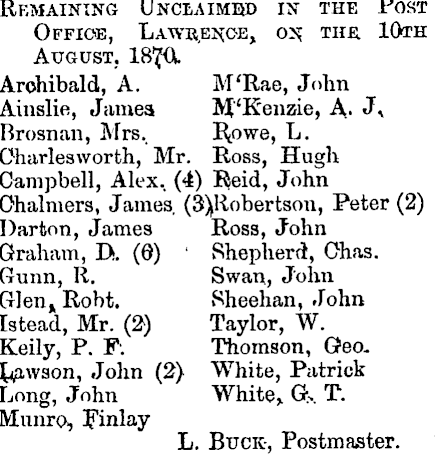 REMAINING UNCLAIMED IN THE POST OFFICE, LAWRENCE, ON THE 10TH AUGUST, 1870.

Archibald, A.
Ainslie, James
Brosnan, Mrs.
Charlesworth, Mr.
Campbell, Alex. (4)
Chalmers, James (3)
Darton, James
Graham, D. (6)
Gunn, R.
Glen, Robt.
Istead, Mr. (2)
Keily, P. F.
Lawson, John (2)
Long, John
Munro, Finlay

M'Rae, John
M'Kenzie, A. J.
Rowe, L.
Ross, Hugh
Reid, John
Robertson, Peter (2)
Ross, John
Shepherd, Chas.
Swan, John
Sheehan, John
Taylor, W.
Thomson, Geo.
White, Patrick
White, G. T.

L. BUCK, Postmaster.